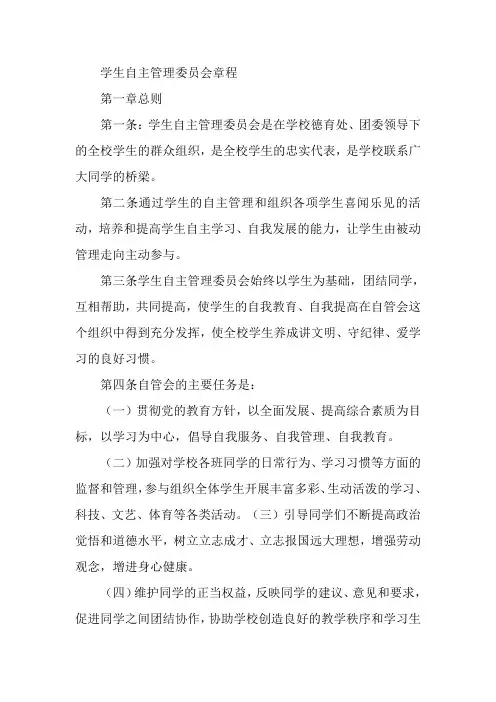 学生自主管理委员会章程

第一章总则

第一条：学生自主管理委员会是在学校德育处、团委领导下的全校学生的群众组织，是全校学生的忠实代表，是学校联系广大同学的桥梁。

第二条通过学生的自主管理和组织各项学生喜闻乐见的活动，培养和提高学生自主学习、自我发展的能力，让学生由被动管理走向主动参与。

第三条学生自主管理委员会始终以学生为基础，团结同学，互相帮助，共同提高，使学生的自我教育、自我提高在自管会这个组织中得到充分发挥，使全校学生养成讲文明、守纪律、爱学习的良好习惯。

第四条自管会的主要任务是：

（一）贯彻党的教育方针，以全面发展、提高综合素质为目标，以学习为中心，倡导自我服务、自我管理、自我教育。

（二）加强对学校各班同学的日常行为、学习习惯等方面的监督和管理，参与组织全体学生开展丰富多彩、生动活泼的学习、科技、文艺、体育等各类活动。（三）引导同学们不断提高政治觉悟和道德水平，树立立志成才、立志报国远大理想，增强劳动观念，增进身心健康。

（四）维护同学的正当权益，反映同学的建议、意见和要求，促进同学之间团结协作，协助学校创造良好的教学秩序和学习生